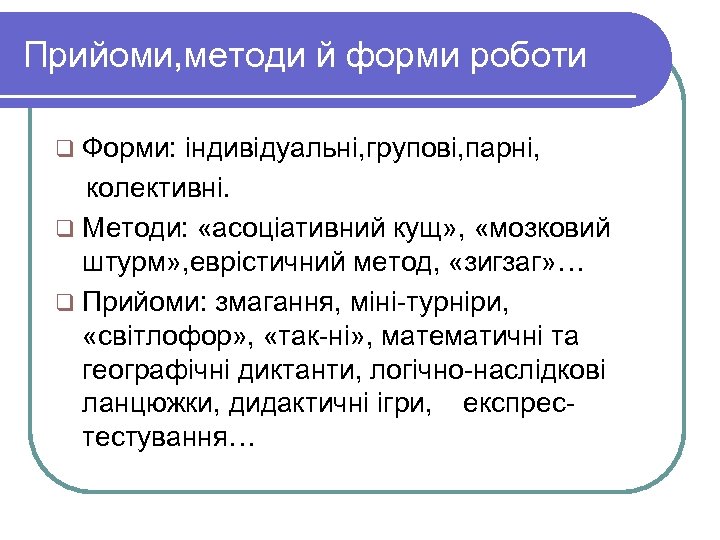 Прийоми,методи й форми роботи

Форми: індивідуальні,групові,парні, колективні.

Методи: «асоціативний кущ», «мозковий штурм»,еврістичний метод, «зигзаг»…

Прийоми: змагання, міні-турніри, «світлофор», «так-ні», математичні та географічні диктанти, логічно-наслідкові ланцюжки, дидактичні ігри, експрес-тестування…